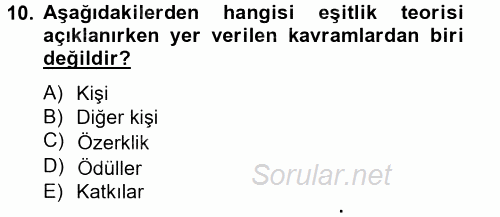 10. Aşağıdakilerden hangisi eşitlik teorisi açıklanırken yer verilen kavramlardan biri değildir?

A) Kişi
B) Diğer kişi
C) Özerklik
D) Ödüller
E) Katkılar

Sorular.net